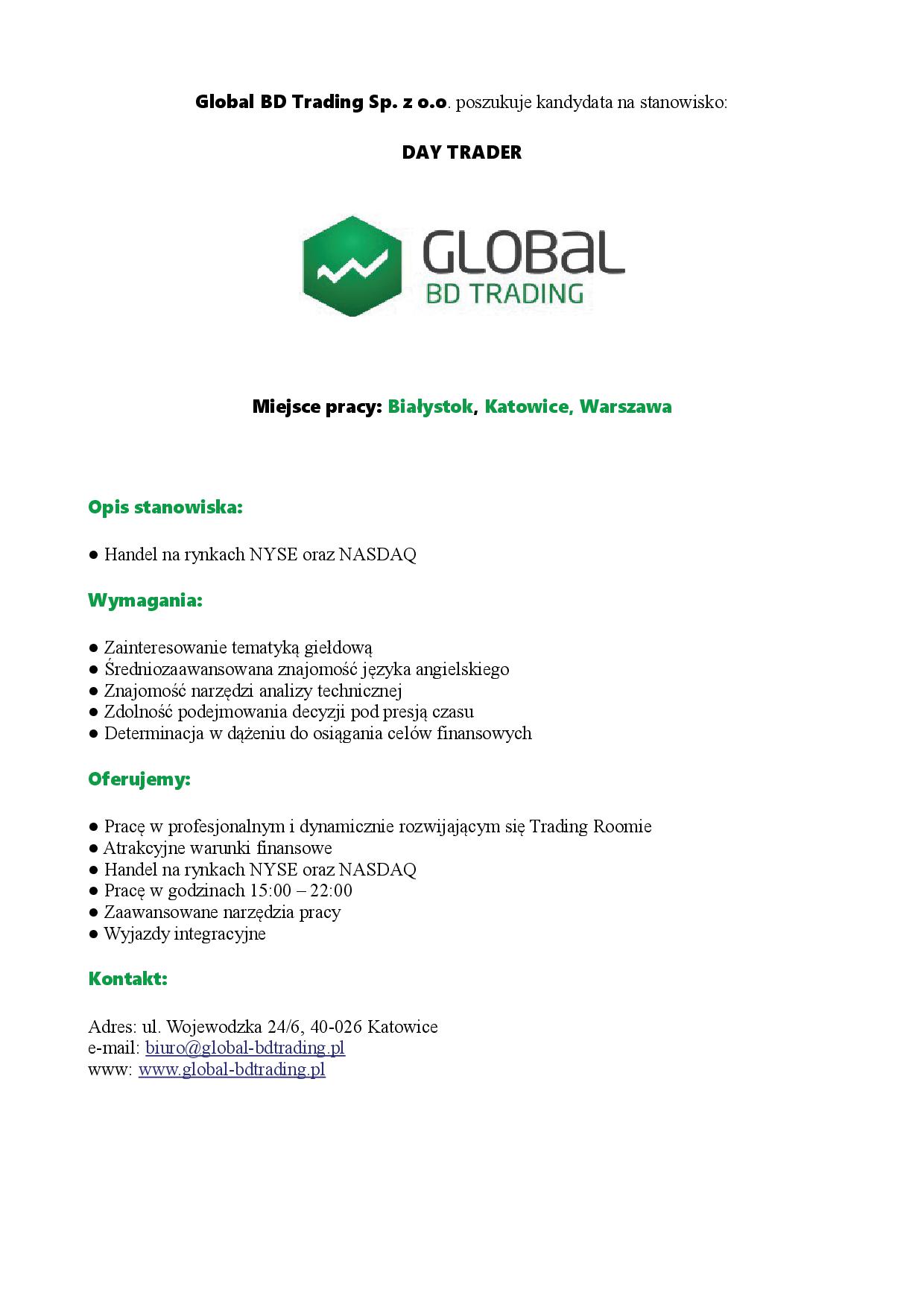 Global BD Trading Sp. z o.o. poszukuje kandydata na stanowisko:

DAY TRADER

GLOBaL
BD TRADING

Miejsce pracy: Białystok, Katowice, Warszawa

Opis stanowiska:

● Handel na rynkach NYSE oraz NASDAQ

Wymagania:

● Zainteresowanie tematyką giełdową
● Średniozaawansowana znajomość języka angielskiego
● Znajomość narzędzi analizy technicznej
● Zdolność podejmowania decyzji pod presją czasu
● Determinacja w dążeniu do osiągania celów finansowych

Oferujemy:

● Pracę w profesjonalnym i dynamicznie rozwijającym się Trading Roomie
● Atrakcyjne warunki finansowe
● Handel na rynkach NYSE oraz NASDAQ
● Pracę w godzinach 15:00 – 22:00
● Zaawansowane narzędzia pracy
● Wyjazdy integracyjne

Kontakt:

Adres: ul. Wojewodzka 24/6, 40-026 Katowice
e-mail: biuro@global-bdtrading.pl
www: www.global-bdtrading.pl